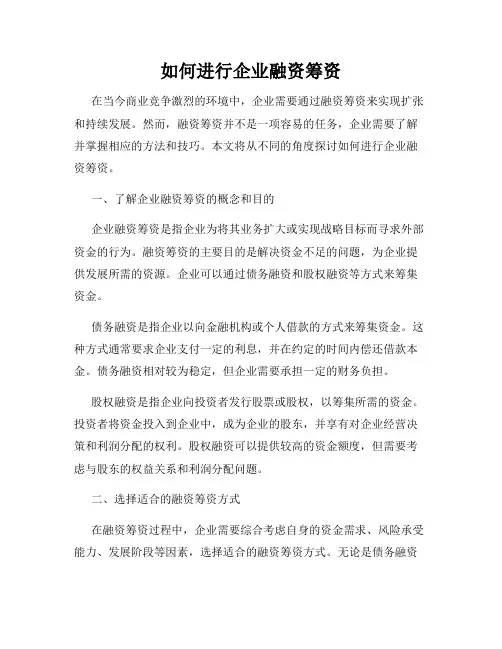 如何进行企业融资筹资

在当今商业竞争激烈的环境中，企业需要通过融资筹资来实现扩张和持续发展。然而，融资筹资并不是一项容易的任务，企业需要了解并掌握相应的方法和技巧。本文将从不同的角度探讨如何进行企业融资筹资。

一、了解企业融资筹资的概念和目的

企业融资筹资是指企业为将其业务扩大或实现战略目标而寻求外部资金的行为。融资筹资的主要目的是解决资金不足的问题，为企业提供发展所需的资源。企业可以通过债务融资和股权融资等方式来筹集资金。

债务融资是指企业以向金融机构或个人借款的方式来筹集资金。这种方式通常要求企业支付一定的利息，并在约定的时间内偿还借款本金。债务融资相对较为稳定，但企业需要承担一定的财务负担。

股权融资是指企业向投资者发行股票或股权，以筹集所需的资金。投资者将资金投入到企业中，成为企业的股东，并享有对企业经营决策和利润分配的权利。股权融资可以提供较高的资金额度，但需要考虑与股东的权益关系和利润分配问题。

二、选择适合的融资筹资方式

在融资筹资过程中，企业需要综合考虑自身的资金需求、风险承受能力、发展阶段等因素，选择适合的融资筹资方式。无论是债务融资